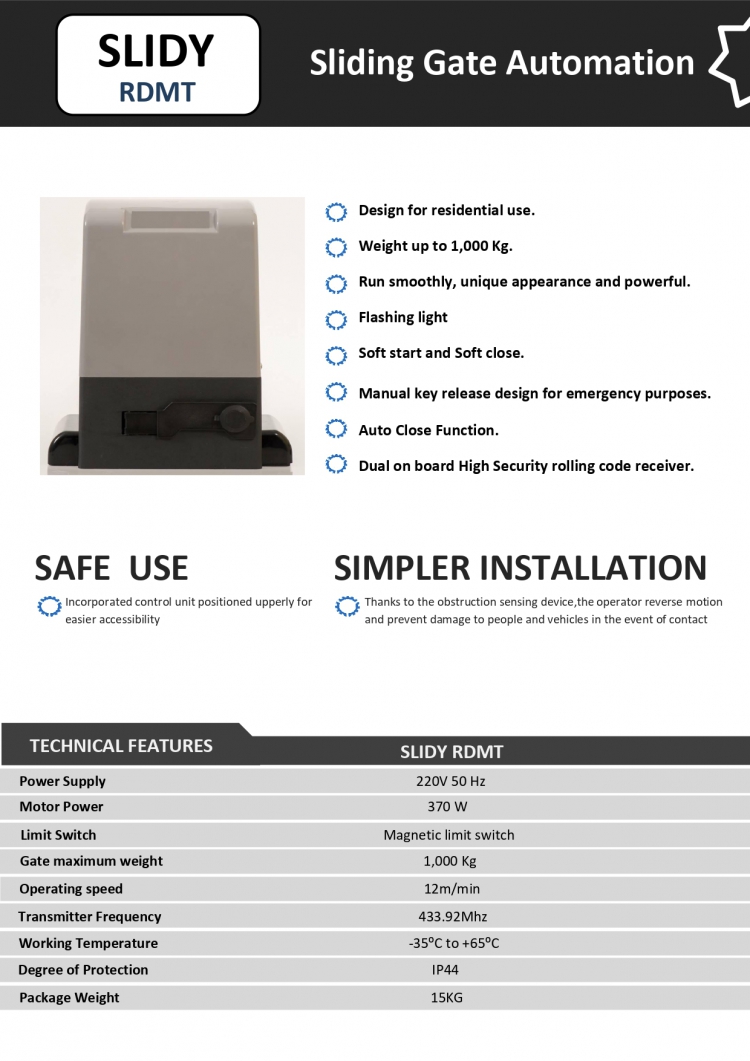 SLIDY
RDMT

Sliding Gate Automation

Design for residential use.

Weight up to 1,000 Kg.

Run smoothly, unique appearance and powerful.

Flashing light

Soft start and Soft close.

Manual key release design for emergency purposes.

Auto Close Function.

Dual on board High Security rolling code receiver.

SAFE USE

Incorporated control unit positioned upperly for easier accessibility

SIMPLER INSTALLATION

Thanks to the obstruction sensing device,the operator reverse motion and prevent damage to people and vehicles in the event of contact

| TECHNICAL FEATURES | SLIDY RDMT |
|---|---|
| Power Supply | 220V 50 Hz |
| Motor Power | 370 W |
| Limit Switch | Magnetic limit switch |
| Gate maximum weight | 1,000 Kg |
| Operating speed | 12m/min |
| Transmitter Frequency | 433.92Mhz |
| Working Temperature | -35ºC to +65ºC |
| Degree of Protection | IP44 |
| Package Weight | 15KG |